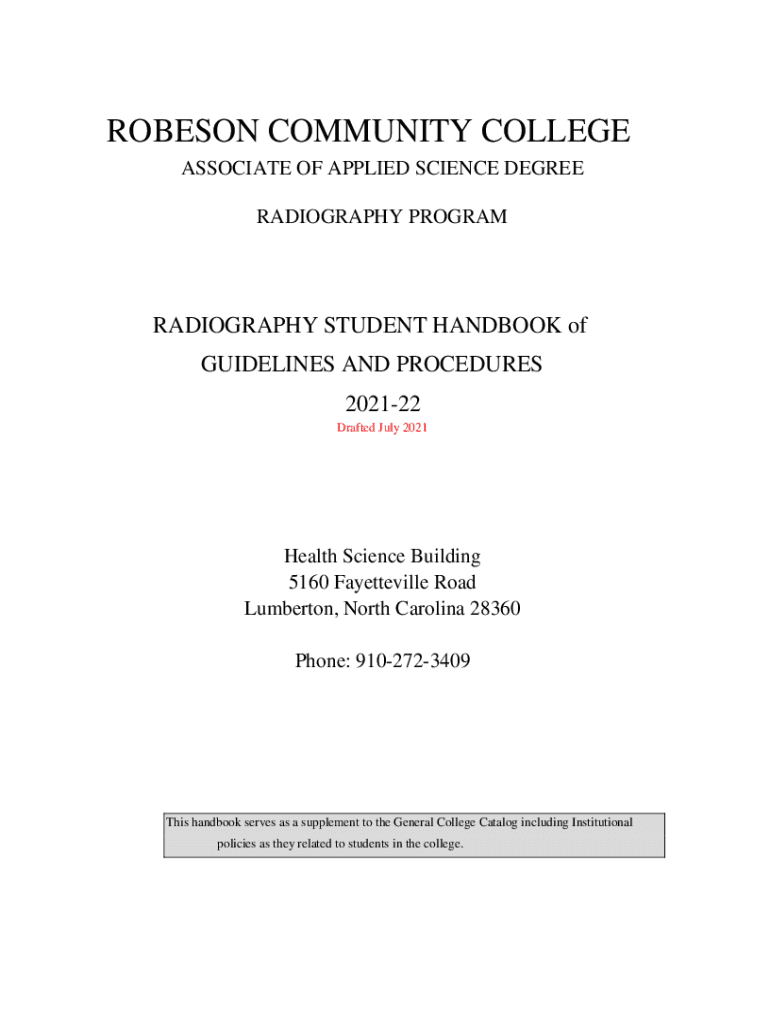 ROBESON COMMUNITY COLLEGE

ASSOCIATE OF APPLIED SCIENCE DEGREE

RADIOGRAPHY PROGRAM

RADIOGRAPHY STUDENT HANDBOOK of GUIDELINES AND PROCEDURES

2021-22

Drafted July 2021

Health Science Building
5160 Fayetteville Road
Lumberton, North Carolina 28360

Phone: 910-272-3409

This handbook serves as a supplement to the General College Catalog including Institutional policies as they related to students in the college.